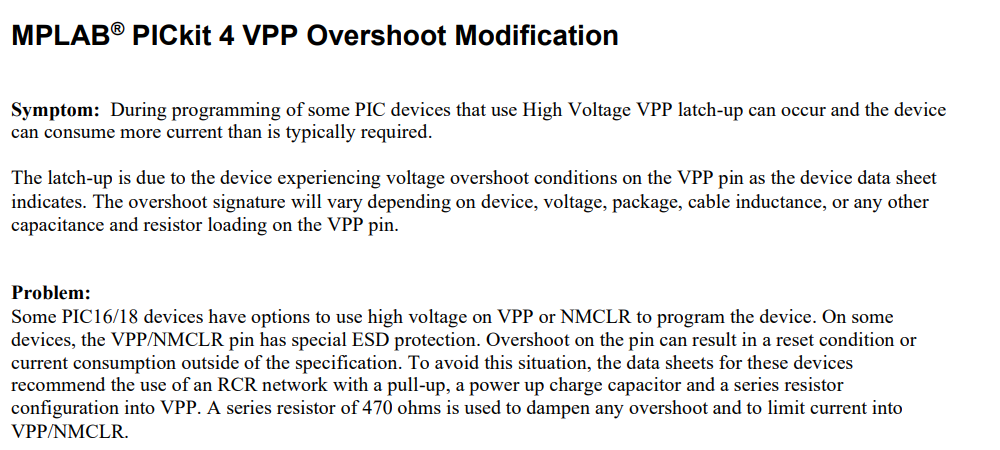 MPLAB® PICkit 4 VPP Overshoot Modification

Symptom: During programming of some PIC devices that use High Voltage VPP latch-up can occur and the device can consume more current than is typically required.

The latch-up is due to the device experiencing voltage overshoot conditions on the VPP pin as the device data sheet indicates. The overshoot signature will vary depending on device, voltage, package, cable inductance, or any other capacitance and resistor loading on the VPP pin.

Problem:
Some PIC16/18 devices have options to use high voltage on VPP or NMCLR to program the device. On some devices, the VPP/NMCLR pin has special ESD protection. Overshoot on the pin can result in a reset condition or current consumption outside of the specification. To avoid this situation, the data sheets for these devices recommend the use of an RCR network with a pull-up, a power up charge capacitor and a series resistor configuration into VPP. A series resistor of 470 ohms is used to dampen any overshoot and to limit current into VPP/NMCLR.